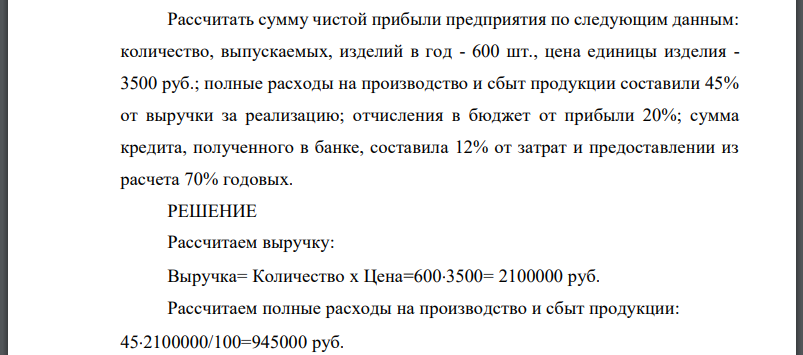 Рассчитать сумму чистой прибыли предприятия по следующим данным: количество, выпускаемых, изделий в год - 600 шт., цена единицы изделия - 3500 руб.; полные расходы на производство и сбыт продукции составили 45% от выручки за реализацию; отчисления в бюджет от прибыли 20%; сумма кредита, полученного в банке, составила 12% от затрат и предоставлении из расчета 70% годовых.

РЕШЕНИЕ

Рассчитаем выручку:

Выручка= Количество х Цена=600·3500= 2100000 руб.

Рассчитаем полные расходы на производство и сбыт продукции:

45·2100000/100=945000 руб.